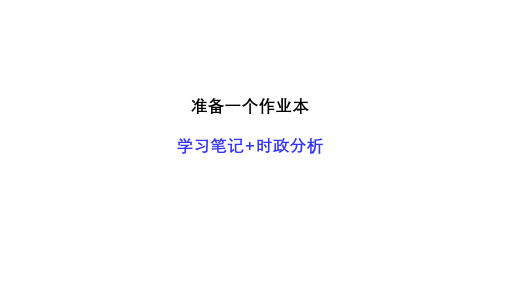 准备一个作业本

学习笔记+时政分析